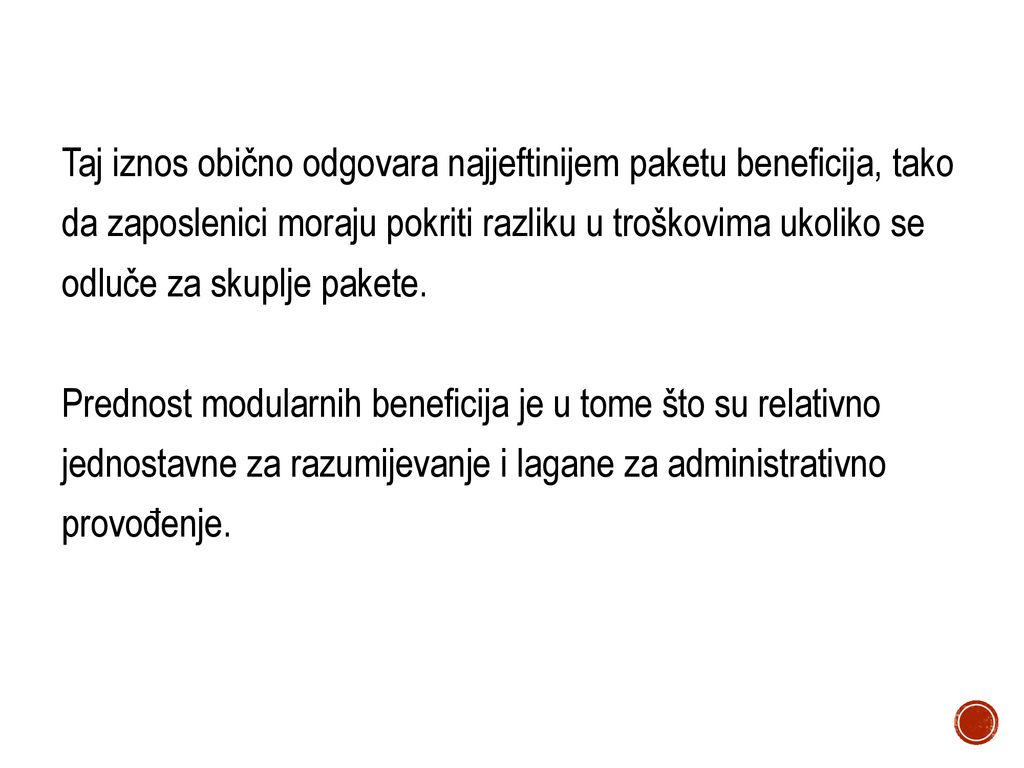 Taj iznos obično odgovara najjeftinijem paketu beneficija, tako da zaposlenici moraju pokriti razliku u troškovima ukoliko se odluče za skuplje pakete.

Prednost modularnih beneficija je u tome što su relativno jednostavne za razumijevanje i lagane za administrativno provođenje.